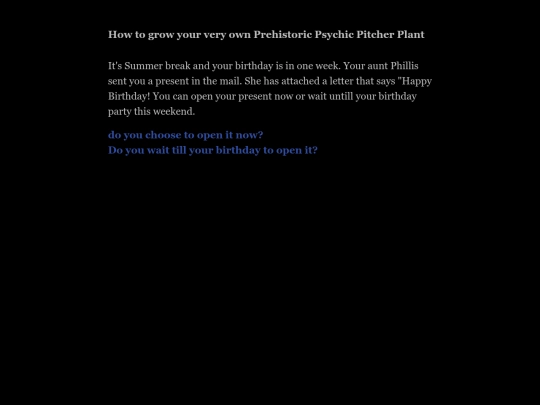 How to grow your very own Prehistoric Psychic Pitcher Plant

It's Summer break and your birthday is in one week. Your aunt Phillis sent you a present in the mail. She has attached a letter that says "Happy Birthday! You can open your present now or wait untill your birthday party this weekend.

do you choose to open it now?
Do you wait till your birthday to open it?